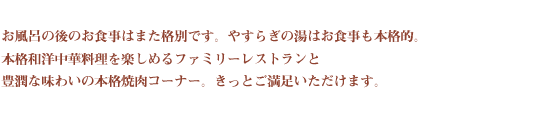 お風呂の後のお食事はまた格別です。やすらぎの湯はお食事も本格的。
本格和洋中華料理を楽しめるファミリーレストランと
豊潤な味わいの本格焼肉コーナー。きっとご満足いただけます。